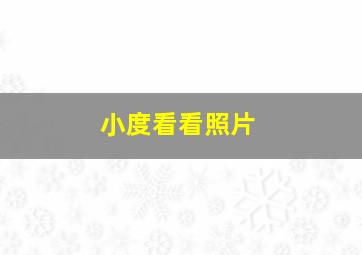 小度看看照片